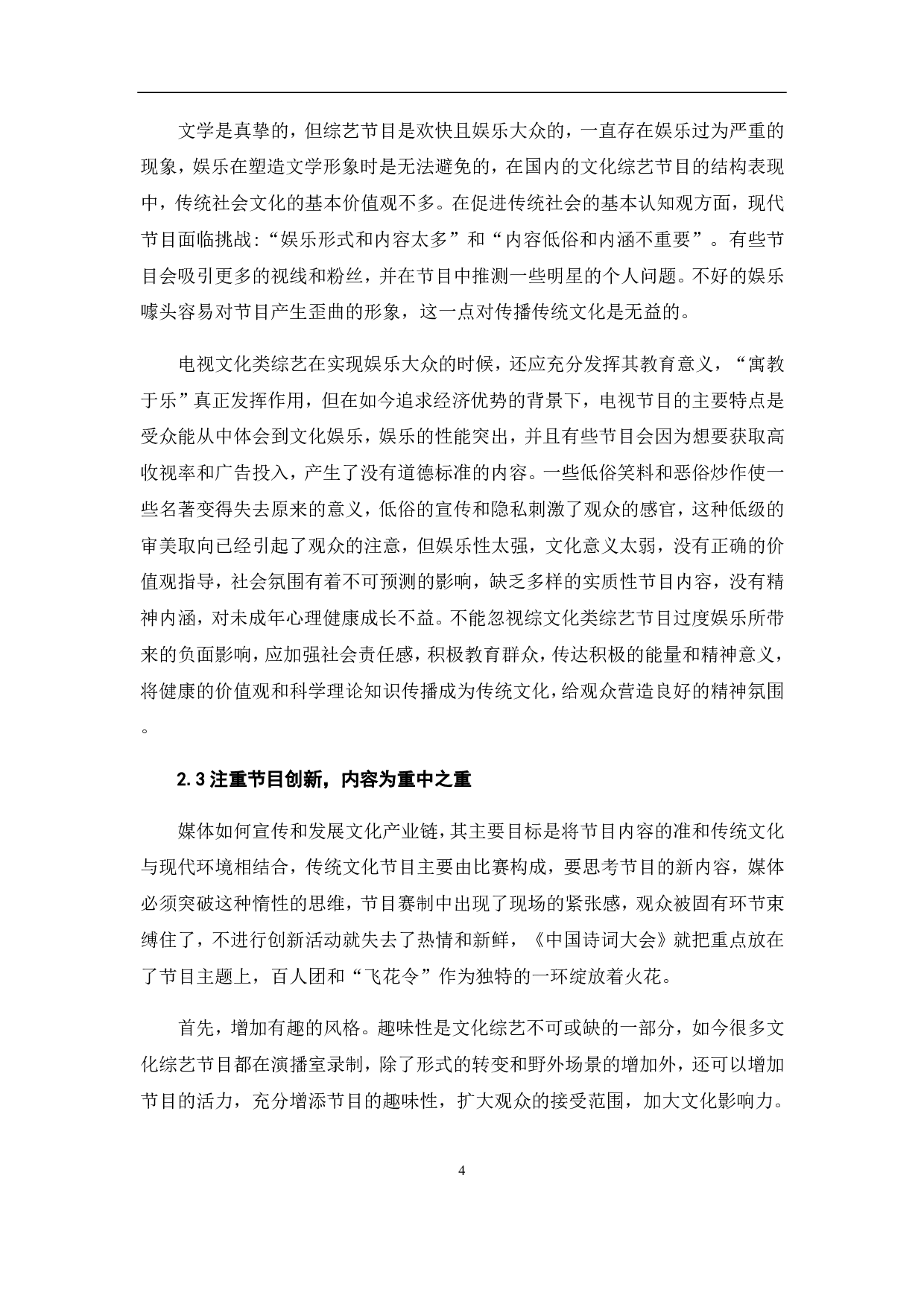 文学是真挚的，但综艺节目是欢快且娱乐大众的，一直存在娱乐过为严重的现象，娱乐在塑造文学形象时是无法避免的，在国内的文化综艺节目的结构表现中，传统社会文化的基本价值观不多。在促进传统社会的基本认知观方面，现代节目面临挑战:“娱乐形式和内容太多”和“内容低俗和内涵不重要”。有些节目会吸引更多的视线和粉丝，并在节目中推测一些明星的个人问题。不好的娱乐噱头容易对节目产生歪曲的形象，这一点对传播传统文化是无益的。

电视文化类综艺在实现娱乐大众的时候，还应充分发挥其教育意义，“寓教于乐”真正发挥作用，但在如今追求经济优势的背景下，电视节目的主要特点是受众能从中体会到文化娱乐，娱乐的性能突出，并且有些节目会因为想要获取高收视率和广告投入，产生了没有道德标准的内容。一些低俗笑料和恶俗炒作使一些名著变得失去原来的意义，低俗的宣传和隐私刺激了观众的感官，这种低级的审美取向已经引起了观众的注意，但娱乐性太强，文化意义太弱，没有正确的价值观指导，社会氛围有着不可预测的影响，缺乏多样的实质性节目内容，没有精神内涵，对未成年心理健康成长不益。不能忽视综文化类综艺节目过度娱乐所带来的负面影响，应加强社会责任感，积极教育群众，传达积极的能量和精神意义，将健康的价值观和科学理论知识传播成为传统文化，给观众营造良好的精神氛围。

2.3 注重节目创新，内容为重中之重

媒体如何宣传和发展文化产业链，其主要目标是将节目内容的准和传统文化与现代环境相结合，传统文化节目主要由比赛构成，要思考节目的新内容，媒体必须突破这种惰性的思维，节目赛制中出现了现场的紧张感，观众被固有环节束缚住了，不进行创新活动就失去了热情和新鲜，《中国诗词大会》就把重点放在了节目主题上，百人团和“飞花令”作为独特的一环绽放着火花。

首先，增加有趣的风格。趣味性是文化综艺不可或缺的一部分，如今很多文化综艺节目都在演播室录制，除了形式的转变和野外场景的增加外，还可以增加节目的活力，充分增添节目的趣味性，扩大观众的接受范围，加大文化影响力。

4